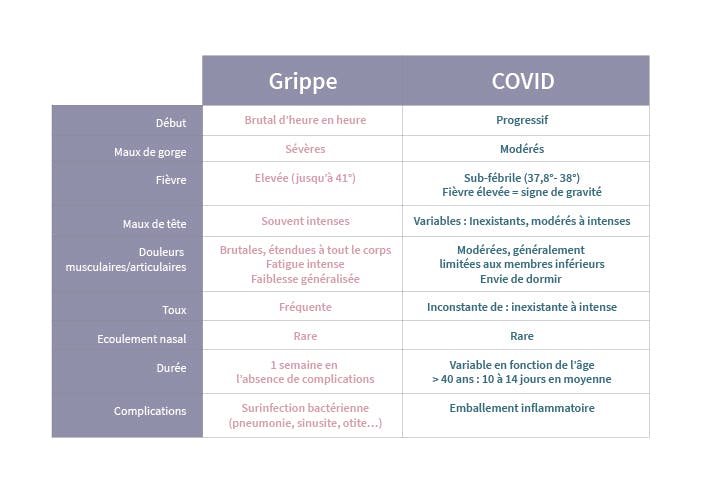 | | Grippe | COVID |
|---|---|---|
| Début | Brutal d'heure en heure | Progressif |
| Maux de gorge | Sévères | Modérés |
| Fièvre | Elevée (jusqu'à 41°) | Sub-fébrile (37,8°- 38°) Fièvre élevée = signe de gravité |
| Maux de tête | Souvent intenses | Variables : Inexistants, modérés à intenses |
| Douleurs musculaires/articulaires | Brutales, étendues à tout le corps Fatigue intense Faiblesse généralisée | Modérées, généralement limitées aux membres inférieurs Envie de dormir |
| Toux | Fréquente | Inconstante de : inexistante à intense |
| Ecoulement nasal | Rare | Rare |
| Durée | 1 semaine en l'absence de complications | Variable en fonction de l'âge > 40 ans : 10 à 14 jours en moyenne |
| Complications | Surinfection bactérienne (pneumonie, sinusite, otite…) | Emballement inflammatoire |